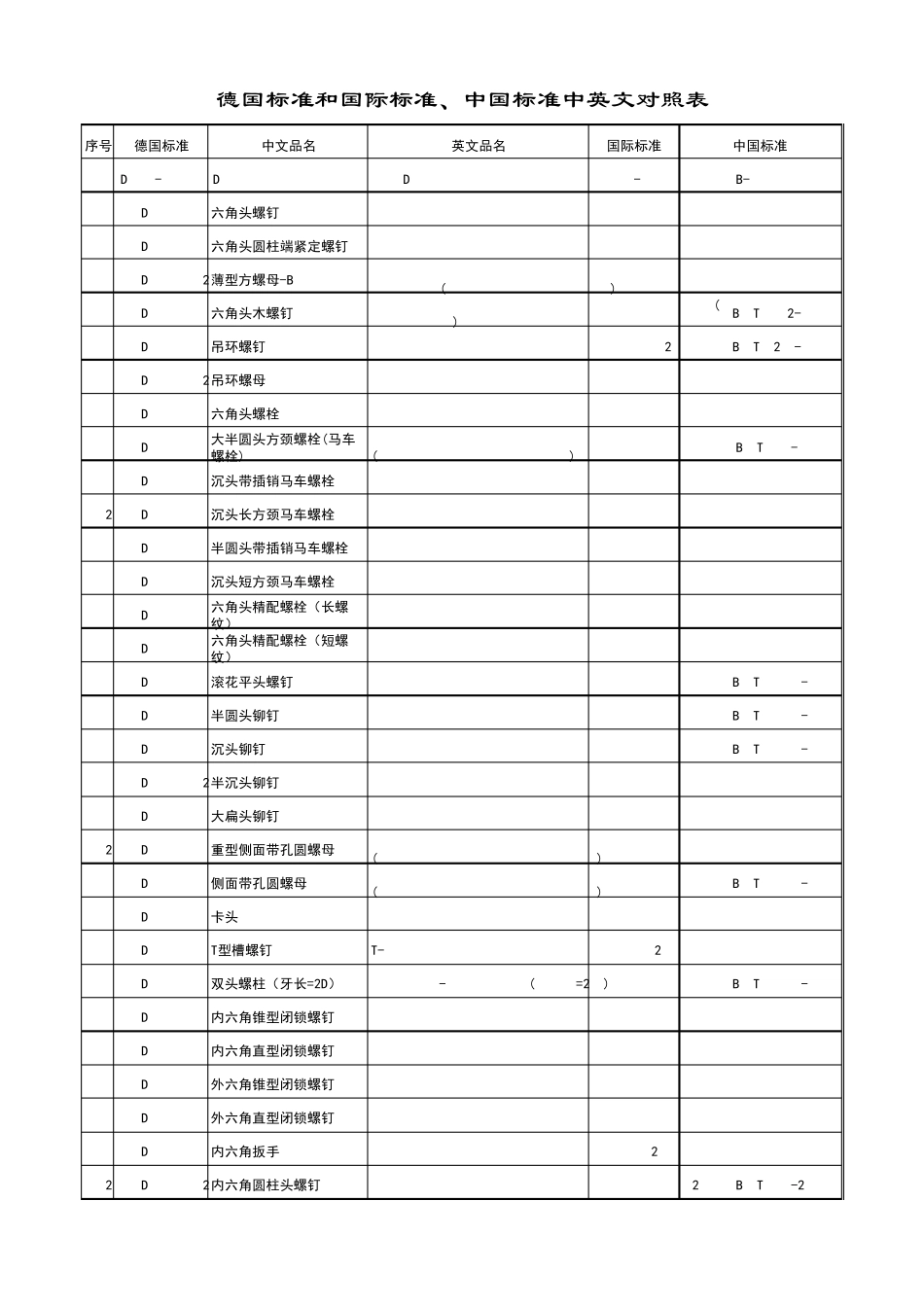 德国标准和国际标准、中国标准中英文对照表

| 序号 | 德国标准 | 中文品名 | 英文品名 | 国际标准 | 中国标准 |
|---|---|---|---|---|---|
| | D - | D | D | - | B- |
| | D | 六角头螺钉 | | | |
| | D | 六角头圆柱端紧定螺钉 | | | |
| | D 2 | 薄型方螺母-B | ( ) | | |
| | D | 六角头木螺钉 | ) | | ( B T 2- |
| | D | 吊环螺钉 | | 2 | B T 2 - |
| | D 2 | 吊环螺母 | | | |
| | D | 六角头螺栓 | | | |
| | D | 大半圆头方颈螺栓(马车螺栓) | ( ) | | B T - |
| | D | 沉头带插销马车螺栓 | | | |
| 2 | D | 沉头长方颈马车螺栓 | | | |
| | D | 半圆头带插销马车螺栓 | | | |
| | D | 沉头短方颈马车螺栓 | | | |
| | D | 六角头精配螺栓（长螺纹） | | | |
| | D | 六角头精配螺栓（短螺纹） | | | |
| | D | 滚花平头螺钉 | | | B T - |
| | D | 半圆头铆钉 | | | B T - |
| | D | 沉头铆钉 | | | B T - |
| | D 2 | 半沉头铆钉 | | | |
| | D | 大扁头铆钉 | | | |
| 2 | D | 重型侧面带孔圆螺母 | ( ) | | |
| | D | 侧面带孔圆螺母 | ( ) | | B T - |
| | D | 卡头 | | | |
| | D | T型槽螺钉 | T- | 2 | |
| | D | 双头螺柱（牙长=2D） | - ( =2 ) | | B T - |
| | D | 内六角锥型闭锁螺钉 | | | |
| | D | 内六角直型闭锁螺钉 | | | |
| | D | 外六角锥型闭锁螺钉 | | | |
| | D | 外六角直型闭锁螺钉 | | | |
| | D | 内六角扳手 | | 2 | |
| 2 | D 2 | 内六角圆柱头螺钉 | | | 2 B T -2 |